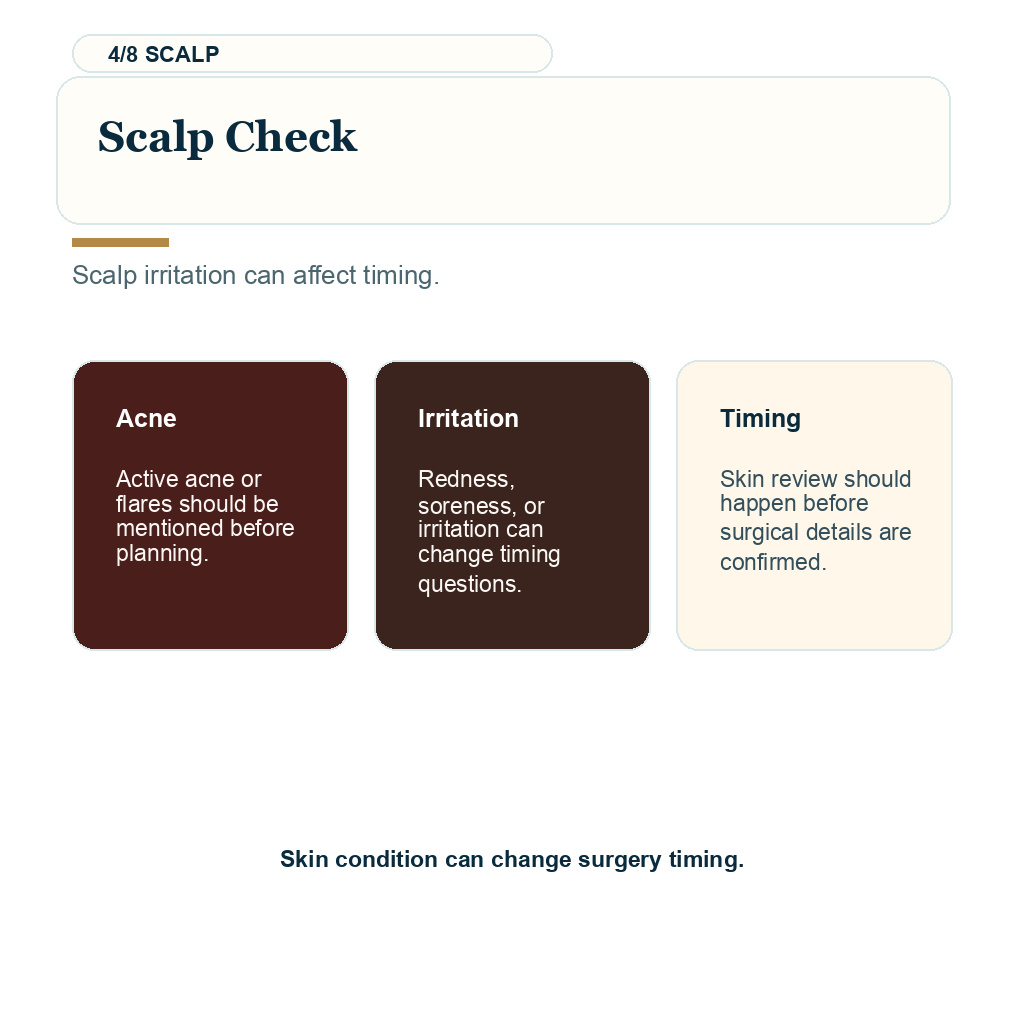 4/8 SCALP

Scalp Check

Scalp irritation can affect timing.

Acne

Active acne or flares should be mentioned before planning.

Irritation

Redness, soreness, or irritation can change timing questions.

Timing

Skin review should happen before surgical details are confirmed.

Skin condition can change surgery timing.